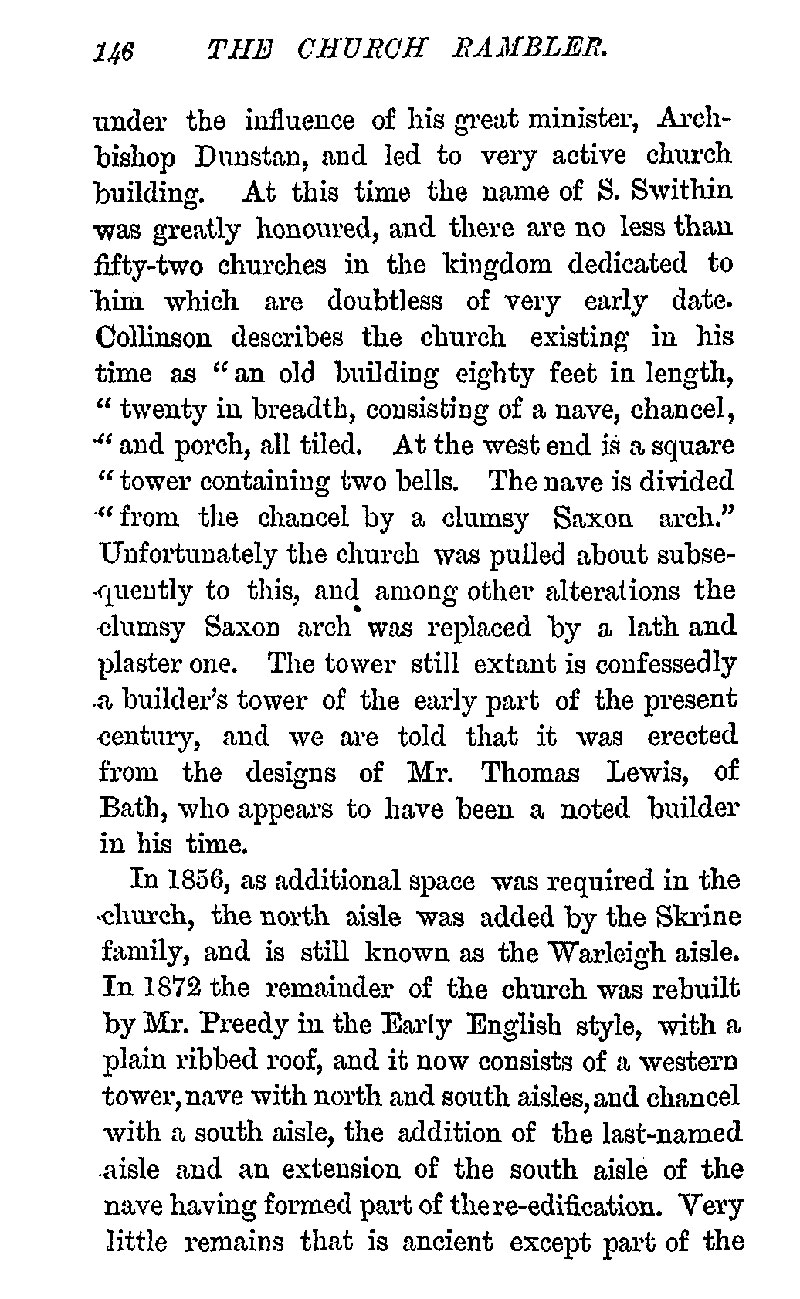 146 THE CHURCH RAMBLER.

under the influence of his great minister, Archbishop Dunstan, and led to very active church building. At this time the name of S. Swithin was greatly honoured, and there are no less than fifty-two churches in the kingdom dedicated to him which are doubtless of very early date. Collinson describes the church existing in his time as "an old building eighty feet in length, "twenty in breadth, consisting of a nave, chancel, "and porch, all tiled. At the west end is a square "tower containing two bells. The nave is divided "from the chancel by a clumsy Saxon arch." Unfortunately the church was pulled about subsequently to this, and among other alterations the clumsy Saxon arch was replaced by a lath and plaster one. The tower still extant is confessedly a builder's tower of the early part of the present century, and we are told that it was erected from the designs of Mr. Thomas Lewis, of Bath, who appears to have been a noted builder in his time.

In 1856, as additional space was required in the church, the north aisle was added by the Skrine family, and is still known as the Warleigh aisle. In 1872 the remainder of the church was rebuilt by Mr. Preedy in the Early English style, with a plain ribbed roof, and it now consists of a western tower, nave with north and south aisles, and chancel with a south aisle, the addition of the last-named aisle and an extension of the south aisle of the nave having formed part of the re-edification. Very little remains that is ancient except part of the